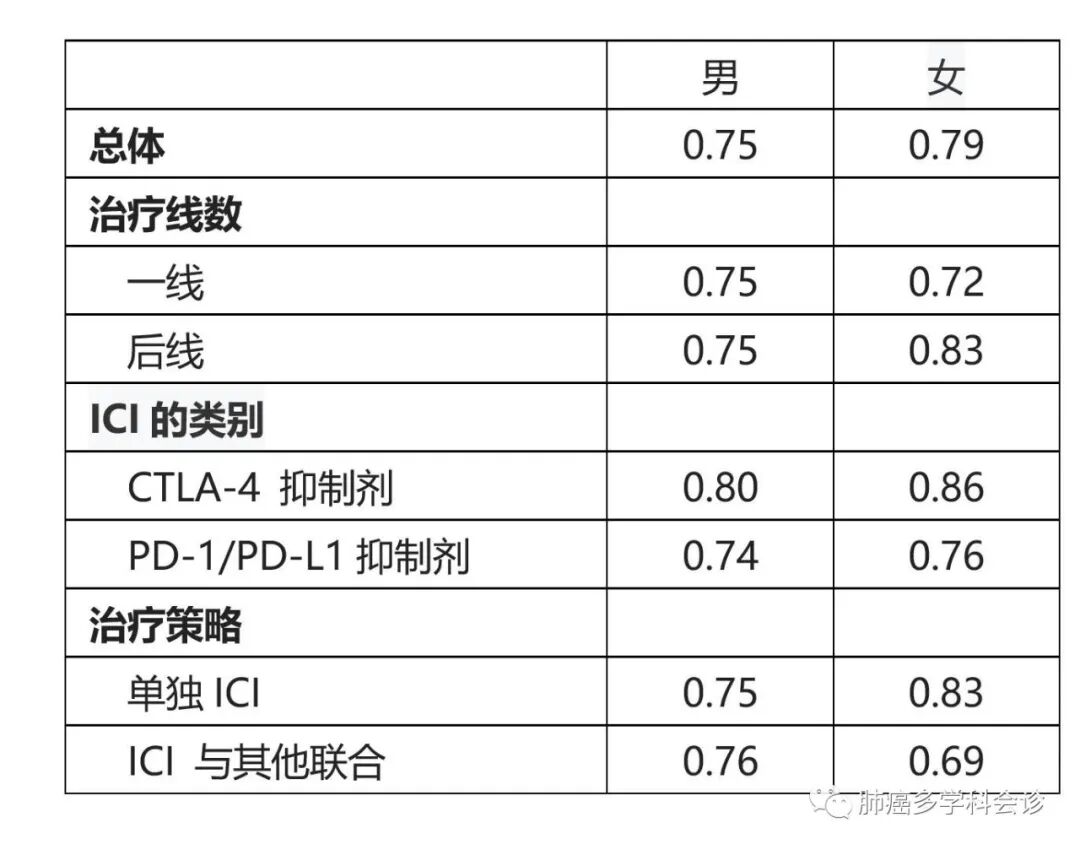 | | 男 | 女 |
|---|---|---|
| 总体 | 0.75 | 0.79 |
| 治疗线数 | | |
| 一线 | 0.75 | 0.72 |
| 后线 | 0.75 | 0.83 |
| ICI 的类别 | | |
| CTLA-4 抑制剂 | 0.80 | 0.86 |
| PD-1/PD-L1 抑制剂 | 0.74 | 0.76 |
| 治疗策略 | | |
| 单独 ICI | 0.75 | 0.83 |
| ICI 与其他联合 | 0.76 | 0.69 |

肺癌多学科会诊